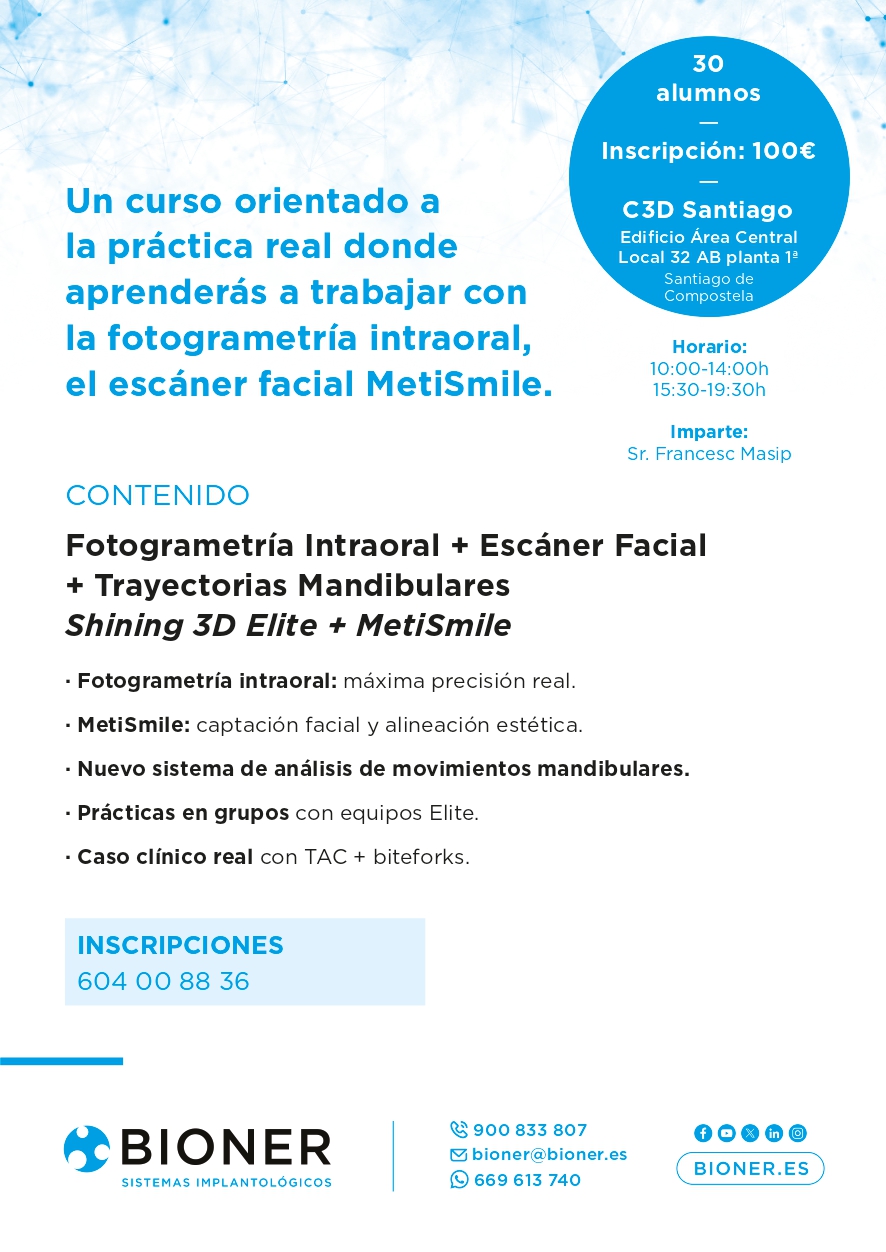 30
alumnos
—
Inscripción: 100€
—
C3D Santiago
Edificio Área Central
Local 32 AB planta 1ª
Santiago de Compostela

Un curso orientado a la práctica real donde aprenderás a trabajar con la fotogrametría intraoral, el escáner facial MetiSmile.

Horario:
10:00-14:00h
15:30-19:30h

Imparte:
Sr. Francesc Masip

CONTENIDO

Fotogrametría Intraoral + Escáner Facial + Trayectorias Mandibulares
Shining 3D Elite + MetiSmile

· Fotogrametría intraoral: máxima precisión real.

· MetiSmile: captación facial y alineación estética.

· Nuevo sistema de análisis de movimientos mandibulares.

· Prácticas en grupos con equipos Elite.

· Caso clínico real con TAC + biteforks.

INSCRIPCIONES
604 00 88 36

BIONER
SISTEMAS IMPLANTOLÓGICOS

900 833 807
bioner@bioner.es
669 613 740

BIONER.ES